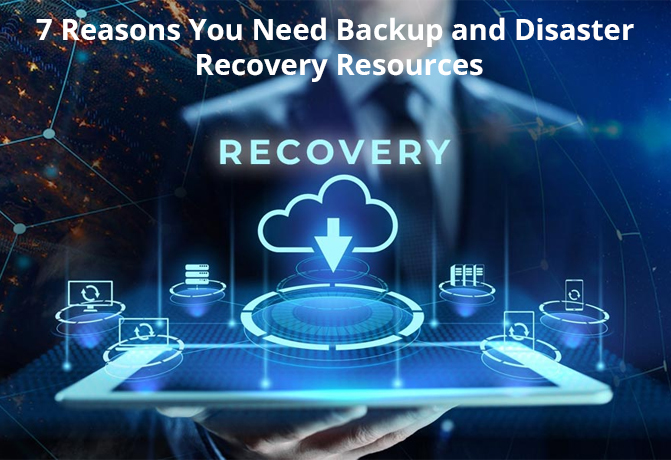 7 Reasons You Need Backup and Disaster Recovery Resources

RECOVERY